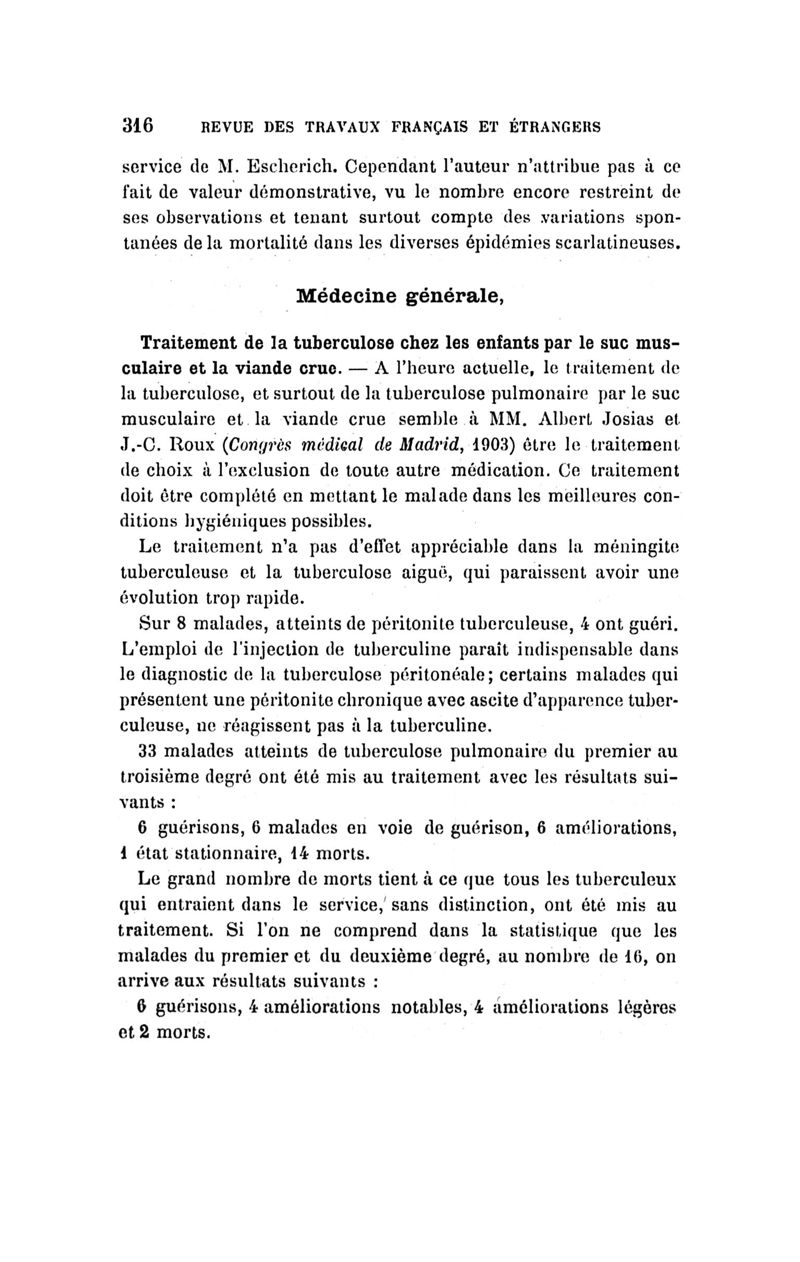 316 REVUE DES TRAVAUX FRANÇAIS ET ÉTRANGERS

service de M. Escherich. Cependant l'auteur n'attribue pas à ce fait de valeur démonstrative, vu le nombre encore restreint de ses observations et tenant surtout compte des variations spontanées de la mortalité dans les diverses épidémies scarlatineuses.

Médecine générale,

Traitement de la tuberculose chez les enfants par le suc musculaire et la viande crue. — A l'heure actuelle, le traitement de la tuberculose, et surtout de la tuberculose pulmonaire par le suc musculaire et la viande crue semble à MM. Albert Josias et J.-C. Roux (Congrès médical de Madrid, 1903) être le traitement de choix à l'exclusion de toute autre médication. Ce traitement doit être complété en mettant le malade dans les meilleures conditions hygiéniques possibles.

Le traitement n'a pas d'effet appréciable dans la méningite tuberculeuse et la tuberculose aiguë, qui paraissent avoir une évolution trop rapide.

Sur 8 malades, atteints de péritonite tuberculeuse, 4 ont guéri. L'emploi de l'injection de tuberculine paraît indispensable dans le diagnostic de la tuberculose péritonéale; certains malades qui présentent une péritonite chronique avec ascite d'apparence tuberculeuse, ne réagissent pas à la tuberculine.

33 malades atteints de tuberculose pulmonaire du premier au troisième degré ont été mis au traitement avec les résultats suivants :

6 guérisons, 6 malades en voie de guérison, 6 améliorations, 1 état stationnaire, 14 morts.

Le grand nombre de morts tient à ce que tous les tuberculeux qui entraient dans le service, sans distinction, ont été mis au traitement. Si l'on ne comprend dans la statistique que les malades du premier et du deuxième degré, au nombre de 16, on arrive aux résultats suivants :

6 guérisons, 4 améliorations notables, 4 améliorations légères et 2 morts.